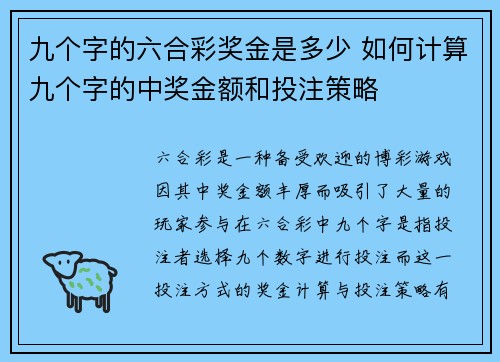 九个字的六合彩奖金是多少 如何计算九个字的中奖金额和投注策略

六合彩是一种备受欢迎的博彩游戏因其中奖金额丰厚而吸引了大量的玩家参与在六合彩中九个字是指投注者选择九个数字进行投注而这一投注方式的奖金计算与投注策略有